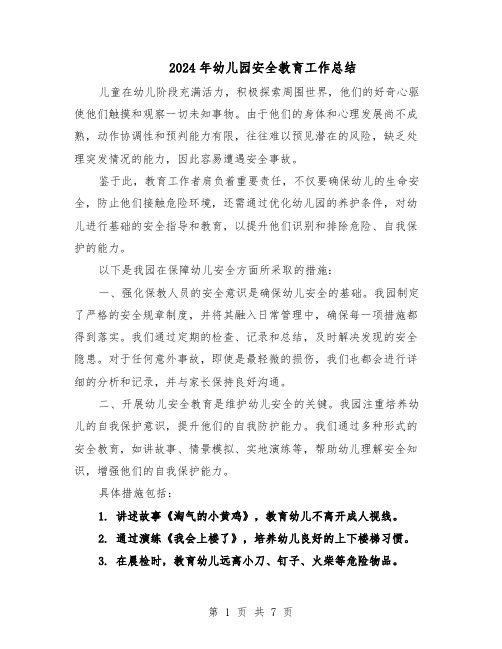 2024年幼儿园安全教育工作总结

儿童在幼儿阶段充满活力，积极探索周围世界，他们的好奇心驱使他们触摸和观察一切未知事物。由于他们的身体和心理发展尚不成熟，动作协调性和预判能力有限，往往难以预见潜在的风险，缺乏处理突发情况的能力，因此容易遭遇安全事故。

鉴于此，教育工作者肩负着重要责任，不仅要确保幼儿的生命安全，防止他们接触危险环境，还需通过优化幼儿园的养护条件，对幼儿进行基础的安全指导和教育，以提升他们识别和排除危险、自我保护的能力。

以下是我园在保障幼儿安全方面所采取的措施：

一、强化保教人员的安全意识是确保幼儿安全的基础。我园制定了严格的安全规章制度，并将其融入日常管理中，确保每一项措施都得到落实。我们通过定期的检查、记录和总结，及时解决发现的安全隐患。对于任何意外事故，即使是最轻微的损伤，我们也都会进行详细的分析和记录，并与家长保持良好沟通。

二、开展幼儿安全教育是维护幼儿安全的关键。我园注重培养幼儿的自我保护意识，提升他们的自我防护能力。我们通过多种形式的安全教育，如讲故事、情景模拟、实地演练等，帮助幼儿理解安全知识，增强他们的自我保护能力。

具体措施包括：

1. 讲述故事《淘气的小黄鸡》，教育幼儿不离开成人视线。

2. 通过演练《我会上楼了》，培养幼儿良好的上下楼梯习惯。

3. 在晨检时，教育幼儿远离小刀、钉子、火柴等危险物品。

第 1 页 共 7 页